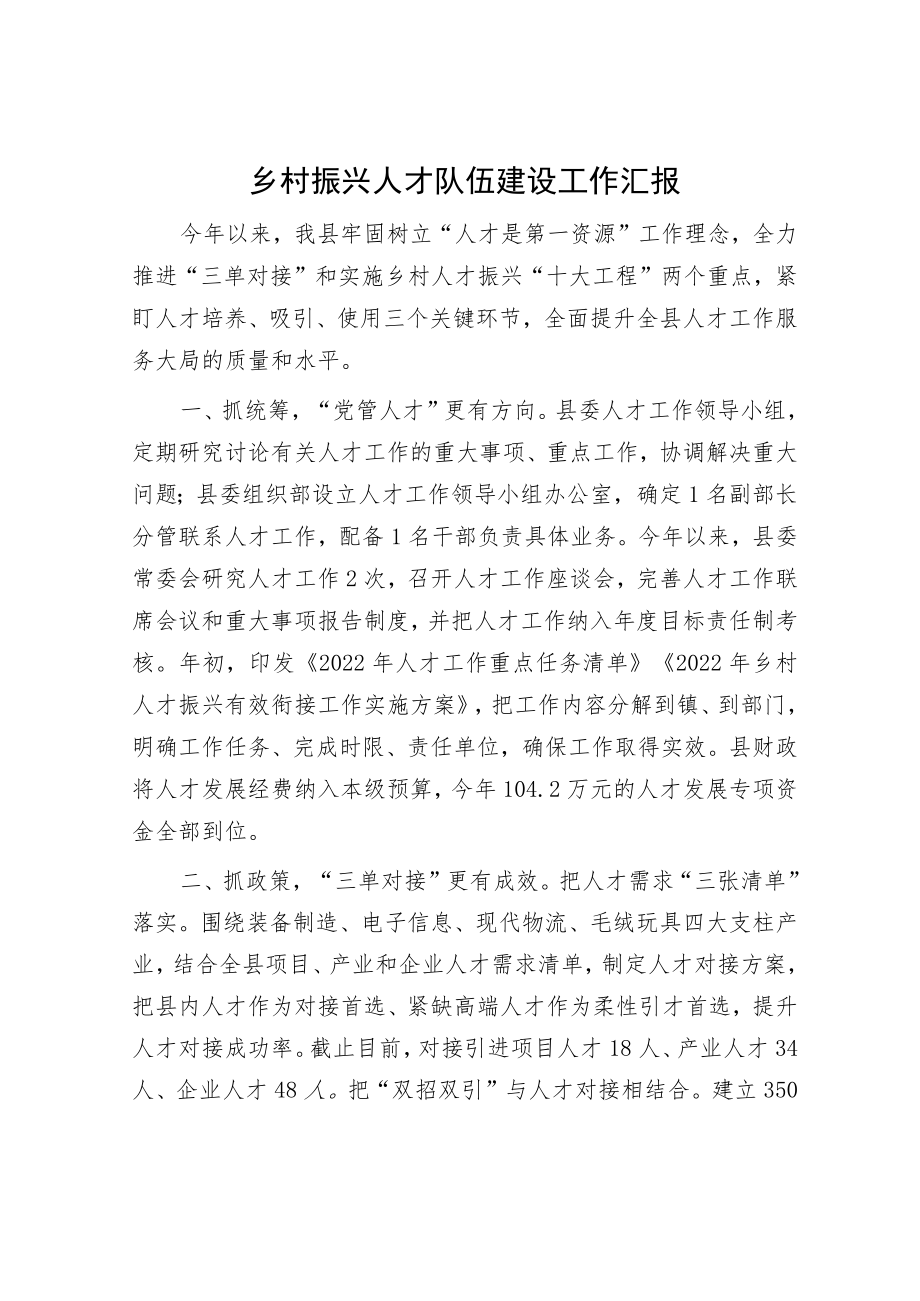 乡村振兴人才队伍建设工作汇报

今年以来，我县牢固树立“人才是第一资源”工作理念，全力推进“三单对接”和实施乡村人才振兴“十大工程”两个重点，紧盯人才培养、吸引、使用三个关键环节，全面提升全县人才工作服务大局的质量和水平。

一、抓统筹，“党管人才”更有方向。县委人才工作领导小组，定期研究讨论有关人才工作的重大事项、重点工作，协调解决重大问题；县委组织部设立人才工作领导小组办公室，确定1名副部长分管联系人才工作，配备1名干部负责具体业务。今年以来，县委常委会研究人才工作2次，召开人才工作座谈会，完善人才工作联席会议和重大事项报告制度，并把人才工作纳入年度目标责任制考核。年初，印发《2022年人才工作重点任务清单》《2022年乡村人才振兴有效衔接工作实施方案》，把工作内容分解到镇、到部门，明确工作任务、完成时限、责任单位，确保工作取得实效。县财政将人才发展经费纳入本级预算，今年104.2万元的人才发展专项资金全部到位。

二、抓政策，“三单对接”更有成效。把人才需求“三张清单”落实。围绕装备制造、电子信息、现代物流、毛绒玩具四大支柱产业，结合全县项目、产业和企业人才需求清单，制定人才对接方案，把县内人才作为对接首选、紧缺高端人才作为柔性引才首选，提升人才对接成功率。截止目前，对接引进项目人才18人、产业人才34人、企业人才48人。把“双招双引”与人才对接相结合。建立350